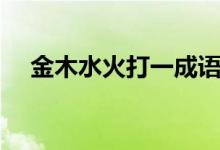 金木水火打一成语